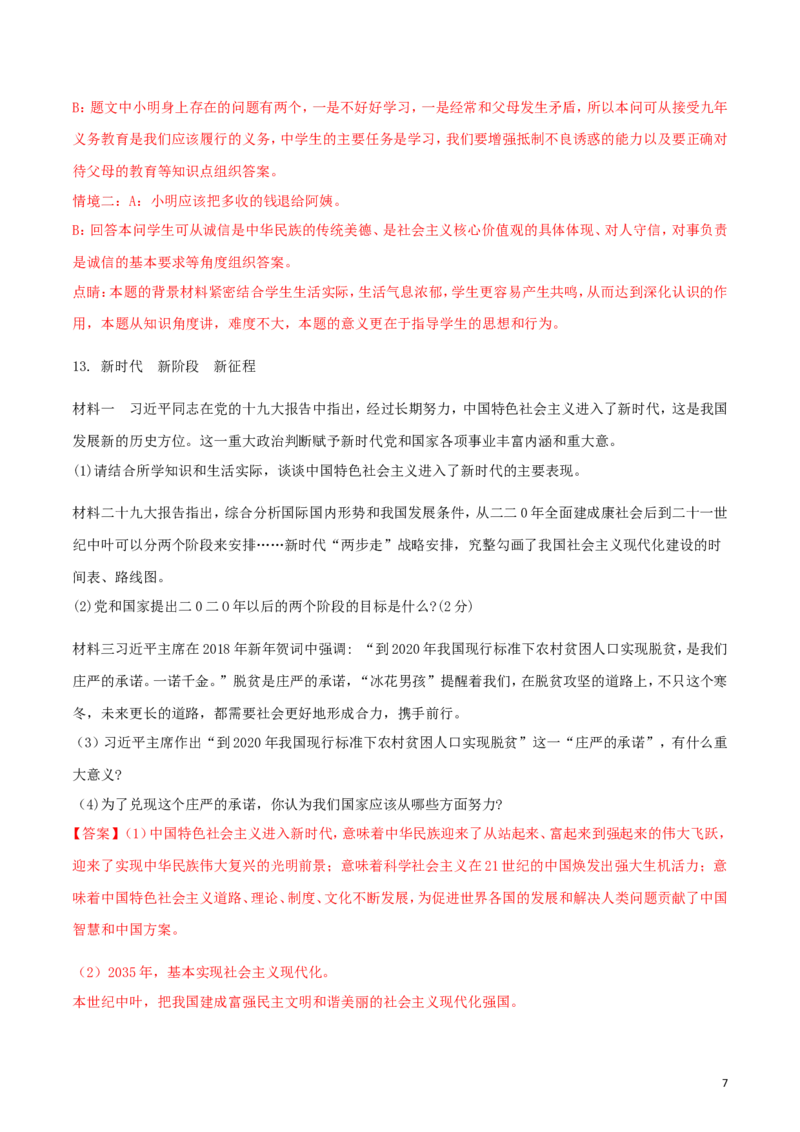 B：题文中小明身上存在的问题有两个，一是不好好学习，一是经常和父母发生矛盾，所以本问可从接受九年义务教育是我们应该履行的义务，中学生的主要任务是学习，我们要增强抵制不良诱惑的能力以及要正确对待父母的教育等知识点组织答案。

情境二：A：小明应该把多收的钱退给阿姨。

B：回答本问学生可从诚信是中华民族的传统美德、是社会主义核心价值观的具体体现、对人守信，对事负责是诚信的基本要求等角度组织答案。

点睛：本题的背景材料紧密结合学生生活实际，生活气息浓郁，学生更容易产生共鸣，从而达到深化认识的作用，本题从知识角度讲，难度不大，本题的意义更在于指导学生的思想和行为。

13. 新时代 新阶段 新征程

材料一 习近平同志在党的十九大报告中指出，经过长期努力，中国特色社会主义进入了新时代，这是我国发展新的历史方位。这一重大政治判断赋予新时代党和国家各项事业丰富内涵和重大意。

(1)请结合所学知识和生活实际，谈谈中国特色社会主义进入了新时代的主要表现。

材料二十九大报告指出，综合分析国际国内形势和我国发展条件，从二二0年全面建成康社会后到二十一世纪中叶可以分两个阶段来安排……新时代“两步走”战略安排，究整勾画了我国社会主义现代化建设的时间表、路线图。

(2)党和国家提出二0二0年以后的两个阶段的目标是什么?(2分)

材料三习近平主席在2018年新年贺词中强调：“到2020年我国现行标准下农村贫困人口实现脱贫，是我们庄严的承诺。一诺千金。”脱贫是庄严的承诺，“冰花男孩”提醒着我们，在脱贫攻坚的道路上，不只这个寒冬，未来更长的道路，都需要社会更好地形成合力，携手前行。

（3）习近平主席作出“到2020年我国现行标准下农村贫困人口实现脱贫”这一“庄严的承诺”，有什么重大意义?

（4)为了兑现这个庄严的承诺，你认为我们国家应该从哪些方面努力?

【答案】(1）中国特色社会主义进入新时代，意味着中华民族迎来了从站起来、富起来到强起来的伟大飞跃，迎来了实现中华民族伟大复兴的光明前景；意味着科学社会主义在21世纪的中国焕发出强大生机活力；意味着中国特色社会主义道路、理论、制度、文化不断发展，为促进世界各国的发展和解决人类问题贡献了中国智慧和中国方案。

（2）2035年，基本实现社会主义现代化。

本世纪中叶，把我国建成富强民主文明和谐美丽的社会主义现代化强国。

7